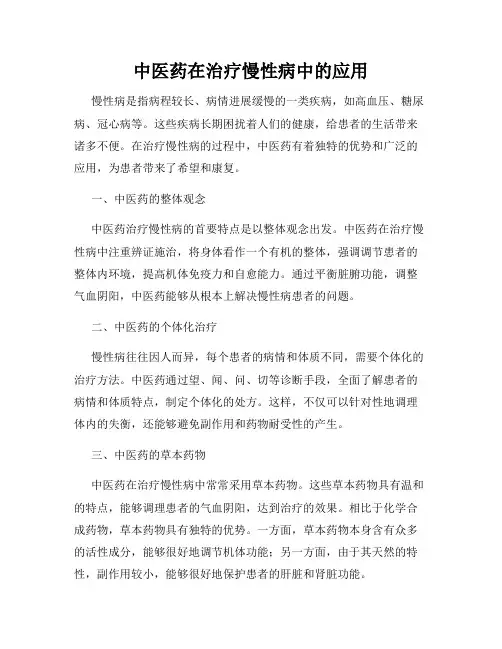 中医药在治疗慢性病中的应用

慢性病是指病程较长、病情进展缓慢的一类疾病，如高血压、糖尿病、冠心病等。这些疾病长期困扰着人们的健康，给患者的生活带来诸多不便。在治疗慢性病的过程中，中医药有着独特的优势和广泛的应用，为患者带来了希望和康复。

一、中医药的整体观念

中医药治疗慢性病的首要特点是以整体观念出发。中医药在治疗慢性病中注重辨证施治，将身体看作一个有机的整体，强调调节患者的整体内环境，提高机体免疫力和自愈能力。通过平衡脏腑功能，调整气血阴阳，中医药能够从根本上解决慢性病患者的问题。

二、中医药的个体化治疗

慢性病往往因人而异，每个患者的病情和体质不同，需要个体化的治疗方法。中医药通过望、闻、问、切等诊断手段，全面了解患者的病情和体质特点，制定个体化的处方。这样，不仅可以针对性地调理体内的失衡，还能够避免副作用和药物耐受性的产生。

三、中医药的草本药物

中医药在治疗慢性病中常常采用草本药物。这些草本药物具有温和的特点，能够调理患者的气血阴阳，达到治疗的效果。相比于化学合成药物，草本药物具有独特的优势。一方面，草本药物本身含有众多的活性成分，能够很好地调节机体功能；另一方面，由于其天然的特性，副作用较小，能够很好地保护患者的肝脏和肾脏功能。